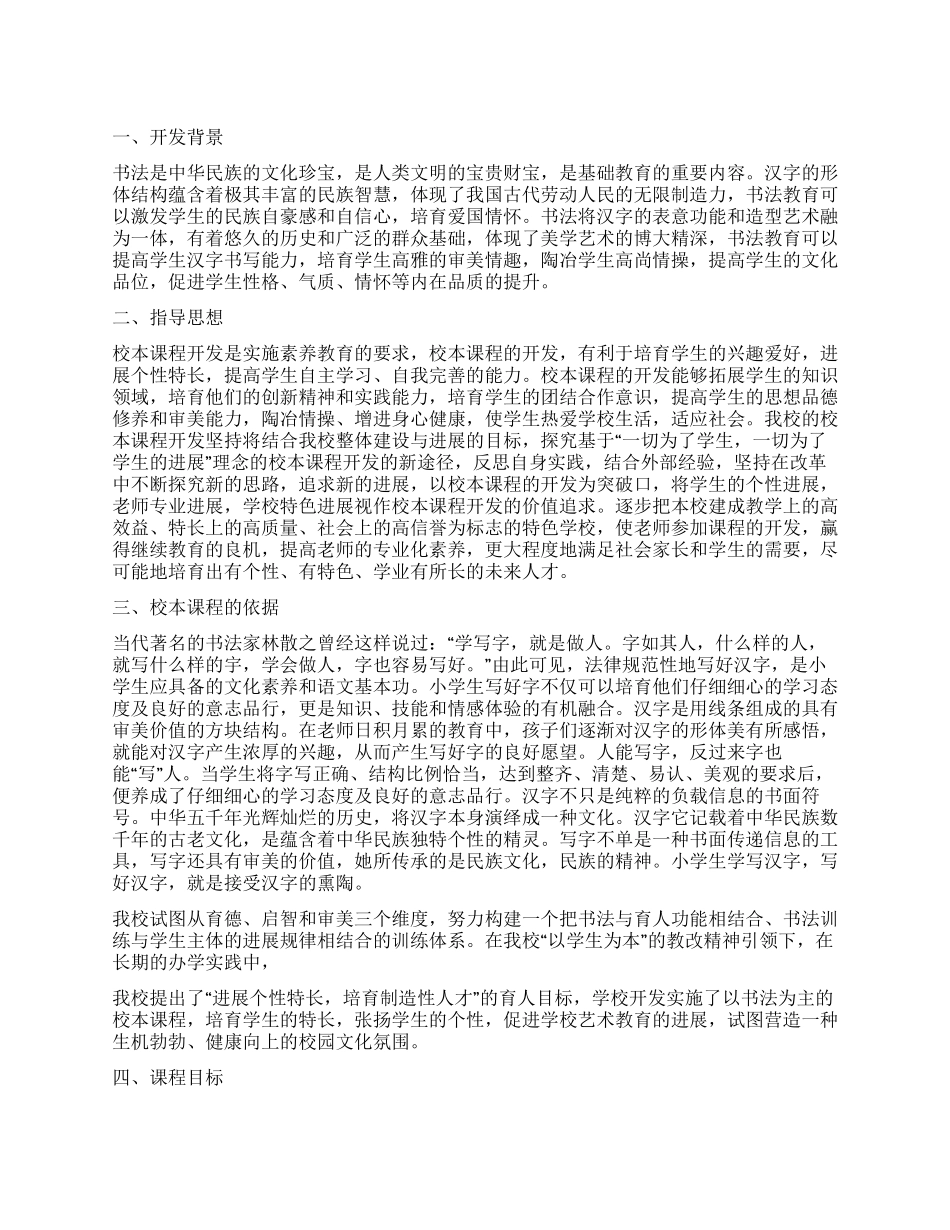 一、开发背景

书法是中华民族的文化珍宝，是人类文明的宝贵财宝，是基础教育的重要内容。汉字的形体结构蕴含着极其丰富的民族智慧，体现了我国古代劳动人民的无限制造力，书法教育可以激发学生的民族自豪感和自信心，培育爱国情怀。书法将汉字的表意功能和造型艺术融为一体，有着悠久的历史和广泛的群众基础，体现了美学艺术的博大精深，书法教育可以提高学生汉字书写能力，培育学生高雅的审美情趣，陶冶学生高尚情操，提高学生的文化品位，促进学生性格、气质、情怀等内在品质的提升。

二、指导思想

校本课程开发是实施素养教育的要求，校本课程的开发，有利于培育学生的兴趣爱好，进展个性特长，提高学生自主学习、自我完善的能力。校本课程的开发能够拓展学生的知识领域，培育他们的创新精神和实践能力，培育学生的团结合作意识，提高学生的思想品德修养和审美能力，陶冶情操、增进身心健康，使学生热爱学校生活，适应社会。我校的校本课程开发坚持将结合我校整体建设与进展的目标，探究基于“一切为了学生，一切为了学生的进展”理念的校本课程开发的新途径，反思自身实践，结合外部经验，坚持在改革中不断探究新的思路，追求新的进展，以校本课程的开发为突破口，将学生的个性进展，老师专业进展，学校特色进展视作校本课程开发的价值追求。逐步把本校建成教学上的高效益、特长上的高质量、社会上的高信誉为标志的特色学校，使老师参加课程的开发，赢得继续教育的良机，提高老师的专业化素养，更大程度地满足社会家长和学生的需要，尽可能地培育出有个性、有特色、学业有所长的未来人才。

三、校本课程的依据

当代著名的书法家林散之曾经这样说过：“学写字，就是做人。字如其人，什么样的人，就写什么样的字，学会做人，字也容易写好。”由此可见，法律规范性地写好汉字，是小学生应具备的文化素养和语文基本功。小学生写好字不仅可以培育他们仔细细心的学习态度及良好的意志品行，更是知识、技能和情感体验的有机融合。汉字是用线条组成的具有审美价值的方块结构。在老师日积月累的教育中，孩子们逐渐对汉字的形体美有所感悟，就能对汉字产生浓厚的兴趣，从而产生写好字的良好愿望。人能写字，反过来字也能“写”人。当学生将字写正确、结构比例恰当，达到整齐、清楚、易认、美观的要求后，便养成了仔细细心的学习态度及良好的意志品行。汉字不只是纯粹的负载信息的书面符号。中华五千年光辉灿烂的历史，将汉字本身演绎成一种文化。汉字它记载着中华民族数千年的古老文化，是蕴含着中华民族独特个性的精灵。写字不单是一种书面传递信息的工具，写字还具有审美的价值，她所传承的是民族文化，民族的精神。小学生学写汉字，写好汉字，就是接受汉字的熏陶。

我校试图从育德、启智和审美三个维度，努力构建一个把书法与育人功能相结合、书法训练与学生主体的进展规律相结合的训练体系。在我校“以学生为本”的教改精神引领下，在长期的办学实践中，

我校提出了“进展个性特长，培育制造性人才”的育人目标，学校开发实施了以书法为主的校本课程，培育学生的特长，张扬学生的个性，促进学校艺术教育的进展，试图营造一种生机勃勃、健康向上的校园文化氛围。

四、课程目标